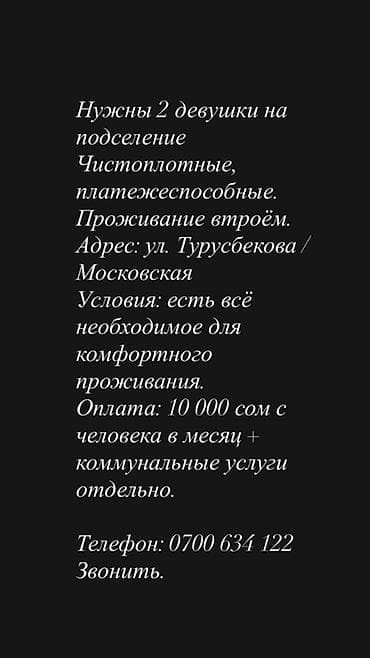 Нужны 2 девушки на подселение
Чистоплотные, платежеспособные.
Проживание втроём.
Адрес: ул. Турусбекова / Московская
Условия: есть всё необходимое для комфортного проживания.
Оплата: 10 000 сом с человека в месяц + коммунальные услуги отдельно.

Телефон: 0700 634 122
Звонить.